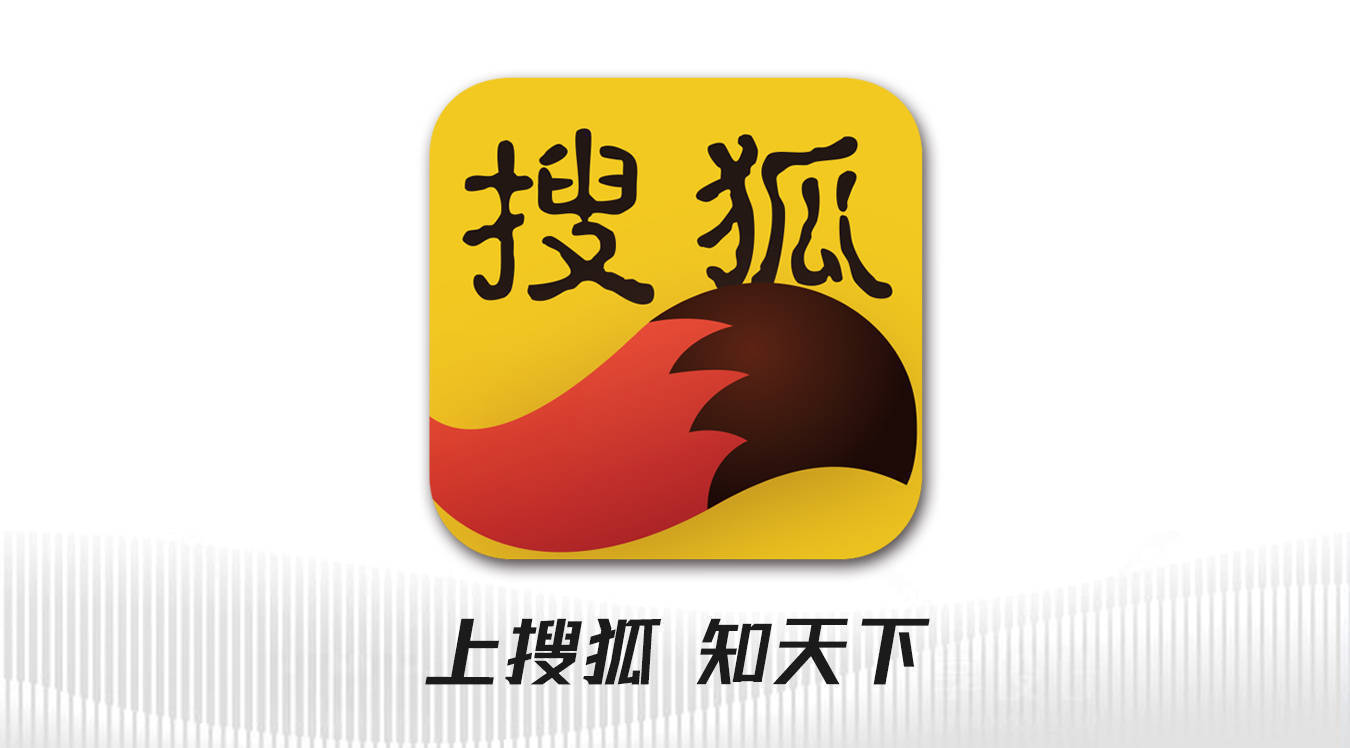 搜狐

上搜狐 知天下